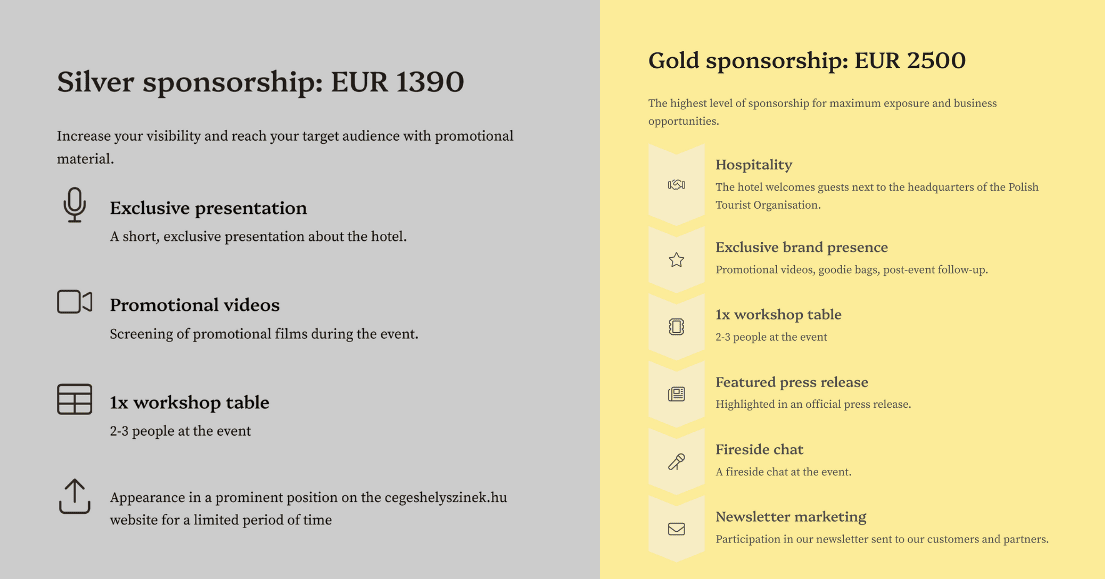 Silver sponsorship: EUR 1390

Increase your visibility and reach your target audience with promotional material.

Exclusive presentation
A short, exclusive presentation about the hotel.

Promotional videos
Screening of promotional films during the event.

1x workshop table
2-3 people at the event

Appearance in a prominent position on the cegeshelyszinek.hu website for a limited period of time

Gold sponsorship: EUR 2500

The highest level of sponsorship for maximum exposure and business opportunities.

Hospitality
The hotel welcomes guests next to the headquarters of the Polish Tourist Organisation.

Exclusive brand presence
Promotional videos, goodie bags, post-event follow-up.

1x workshop table
2-3 people at the event

Featured press release
Highlighted in an official press release.

Fireside chat
A fireside chat at the event.

Newsletter marketing
Participation in our newsletter sent to our customers and partners.